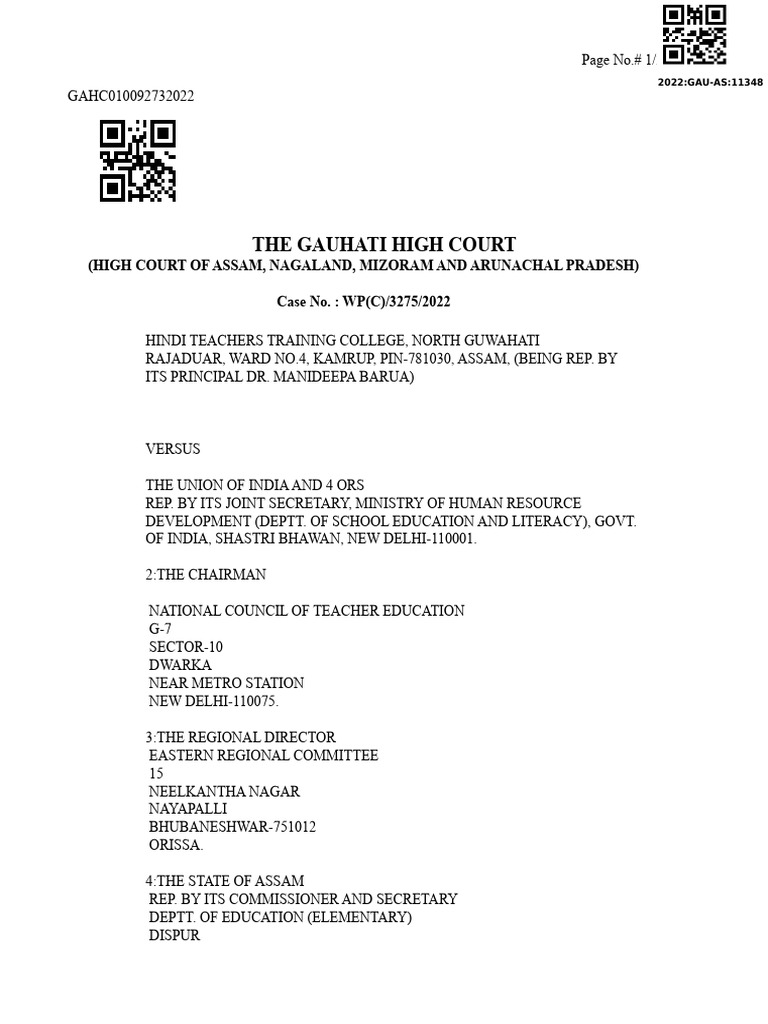 Page No.# 1/

2022:GAU-AS:11348

GAHC010092732022

THE GAUHATI HIGH COURT
(HIGH COURT OF ASSAM, NAGALAND, MIZORAM AND ARUNACHAL PRADESH)

Case No. : WP(C)/3275/2022

HINDI TEACHERS TRAINING COLLEGE, NORTH GUWAHATI RAJADUAR, WARD NO.4, KAMRUP, PIN-781030, ASSAM, (BEING REP. BY ITS PRINCIPAL DR. MANIDEEPA BARUA)

VERSUS

THE UNION OF INDIA AND 4 ORS
REP. BY ITS JOINT SECRETARY, MINISTRY OF HUMAN RESOURCE DEVELOPMENT (DEPTT. OF SCHOOL EDUCATION AND LITERACY), GOVT. OF INDIA, SHASTRI BHAWAN, NEW DELHI-110001.

2:THE CHAIRMAN

NATIONAL COUNCIL OF TEACHER EDUCATION
G-7
SECTOR-10
DWARKA
NEAR METRO STATION
NEW DELHI-110075.

3:THE REGIONAL DIRECTOR
EASTERN REGIONAL COMMITTEE
15
NEELKANTHA NAGAR
NAYAPALLI
BHUBANESHWAR-751012
ORISSA.

4:THE STATE OF ASSAM
REP. BY ITS COMMISSIONER AND SECRETARY
DEPTT. OF EDUCATION (ELEMENTARY)
DISPUR